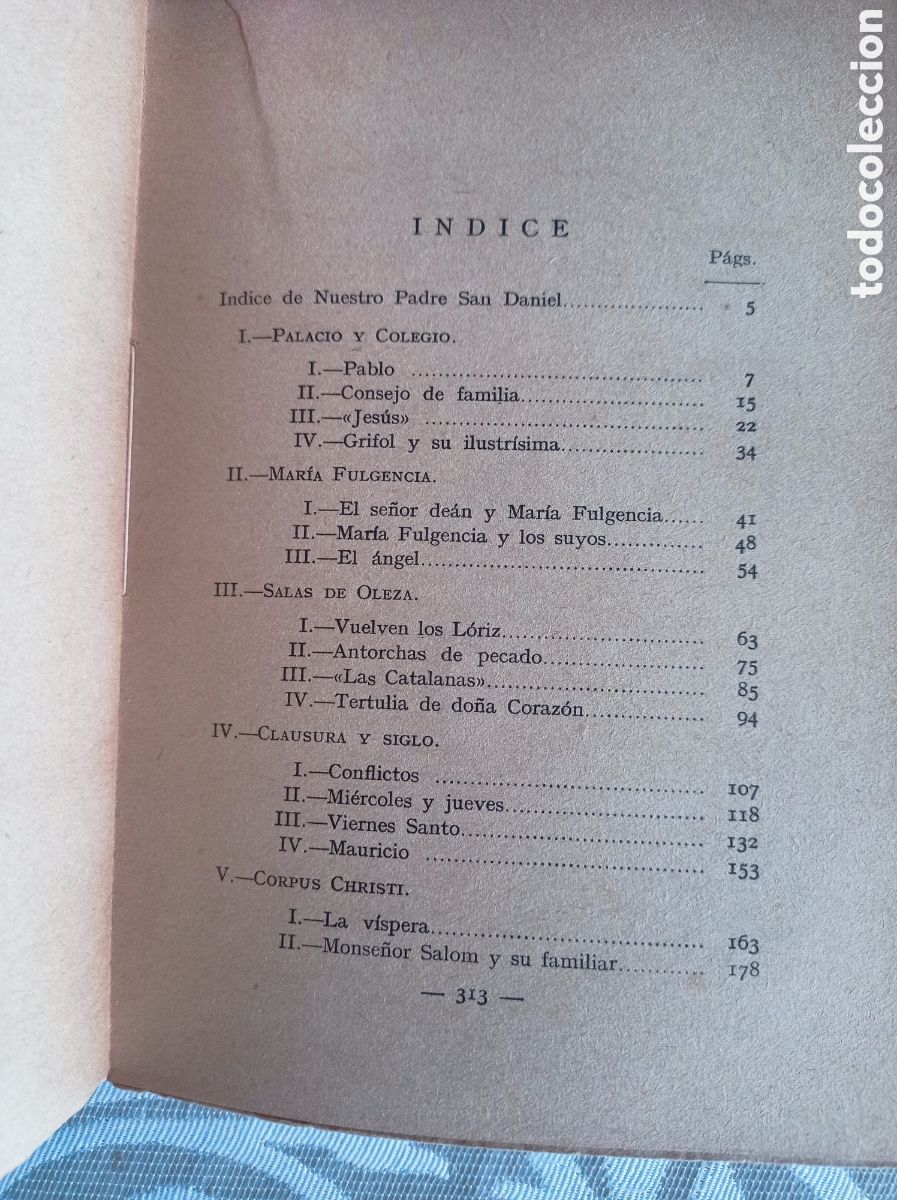 INDICE

Págs.

Indice de Nuestro Padre San Daniel 5

I.—Palacio y Colegio.

I.—Pablo 7
II.—Consejo de familia 15
III.—«Jesús» 22
IV.—Grifol y su ilustrísima 34

II.—María Fulgencia.

I.—El señor deán y María Fulgencia 41
II.—María Fulgencia y los suyos 48
III.—El ángel 54

III.—Salas de Oleza.

I.—Vuelven los Lóriz 63
II.—Antorchas de pecado 75
III.—«Las Catalanas» 85
IV.—Tertulia de doña Corazón 94

IV.—Clausura y siglo.

I.—Conflictos 107
II.—Miércoles y jueves 118
III.—Viernes Santo 132
IV.—Mauricio 153

V.—Corpus Christi.

I.—La víspera 163
II.—Monseñor Salom y su familiar 178

— 313 —

todocoleccion